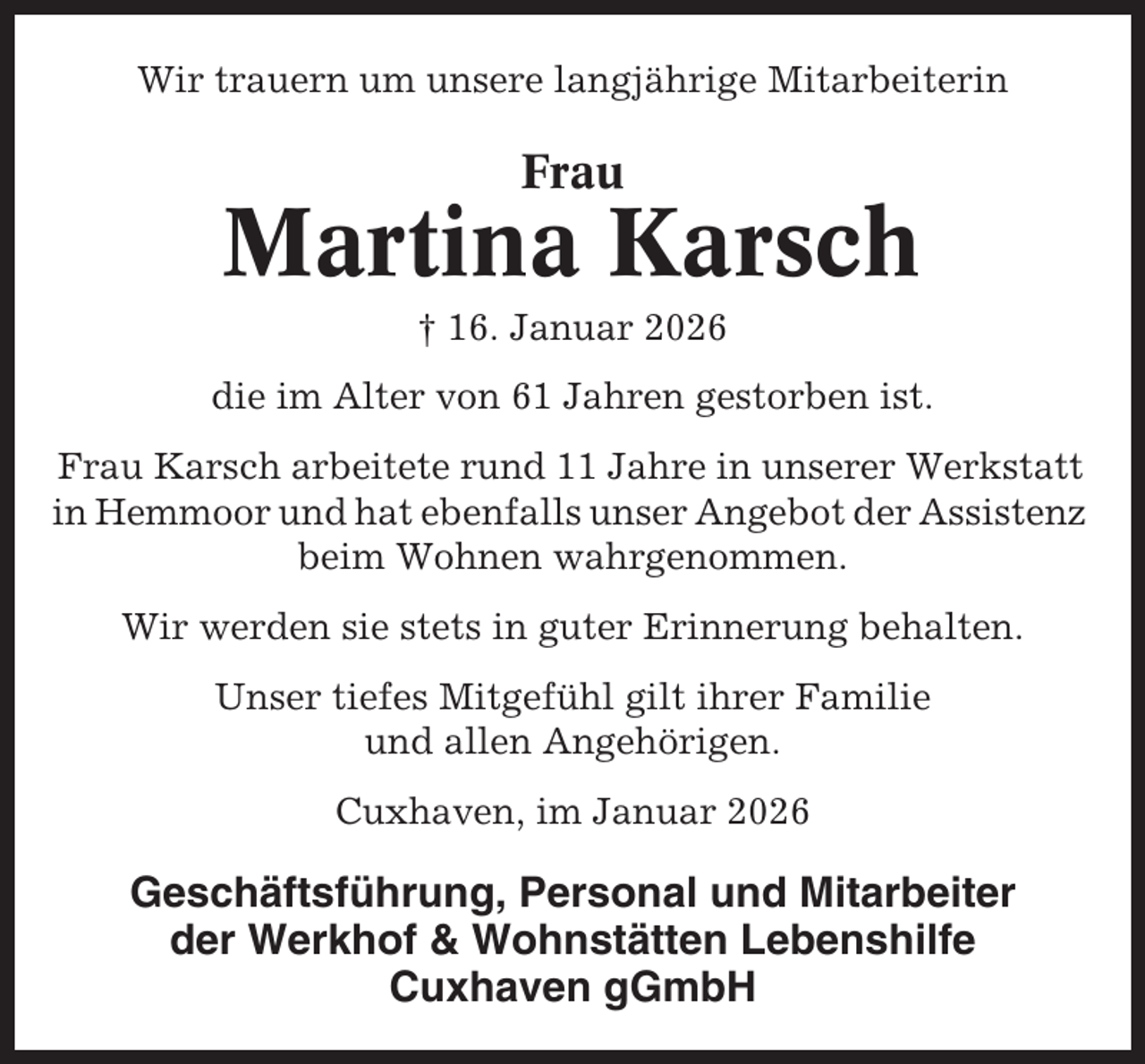 Wir trauern um unsere langjährige Mitarbeiterin

Frau
Martina Karsch

† 16. Januar 2026

die im Alter von 61 Jahren gestorben ist.

Frau Karsch arbeitete rund 11 Jahre in unserer Werkstatt in Hemmoor und hat ebenfalls unser Angebot der Assistenz beim Wohnen wahrgenommen.

Wir werden sie stets in guter Erinnerung behalten.

Unser tiefes Mitgefühl gilt ihrer Familie und allen Angehörigen.

Cuxhaven, im Januar 2026

Geschäftsführung, Personal und Mitarbeiter der Werkhof & Wohnstätten Lebenshilfe Cuxhaven gGmbH